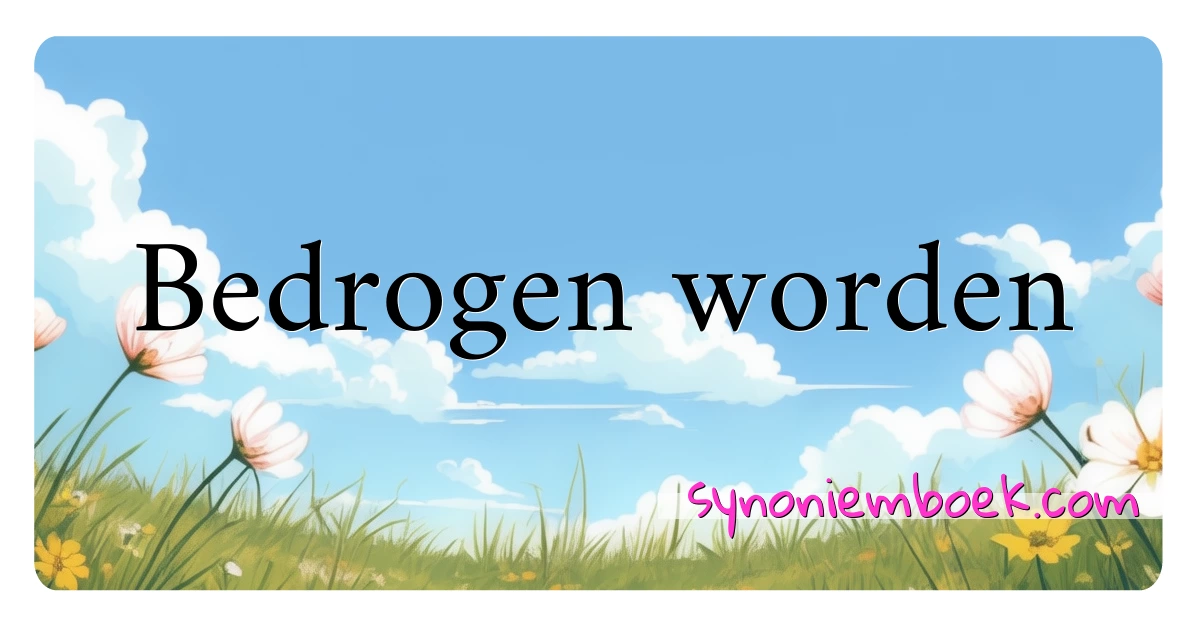 Bedrogen worden

synoniemboek.com